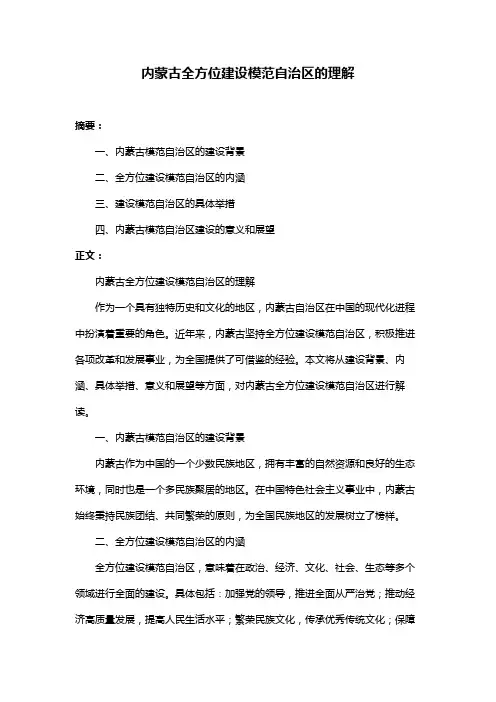 内蒙古全方位建设模范自治区的理解

摘要：

一、内蒙古模范自治区的建设背景

二、全方位建设模范自治区的内涵

三、建设模范自治区的具体举措

四、内蒙古模范自治区建设的意义和展望

正文：

内蒙古全方位建设模范自治区的理解

作为一个具有独特历史和文化的地区，内蒙古自治区在中国的现代化进程中扮演着重要的角色。近年来，内蒙古坚持全方位建设模范自治区，积极推进各项改革和发展事业，为全国提供了可借鉴的经验。本文将从建设背景、内涵、具体举措、意义和展望等方面，对内蒙古全方位建设模范自治区进行解读。

一、内蒙古模范自治区的建设背景

内蒙古作为中国的一个少数民族地区，拥有丰富的自然资源和良好的生态环境，同时也是一个多民族聚居的地区。在中国特色社会主义事业中，内蒙古始终秉持民族团结、共同繁荣的原则，为全国民族地区的发展树立了榜样。

二、全方位建设模范自治区的内涵

全方位建设模范自治区，意味着在政治、经济、文化、社会、生态等多个领域进行全面的建设。具体包括：加强党的领导，推进全面从严治党；推动经济高质量发展，提高人民生活水平；繁荣民族文化，传承优秀传统文化；保障